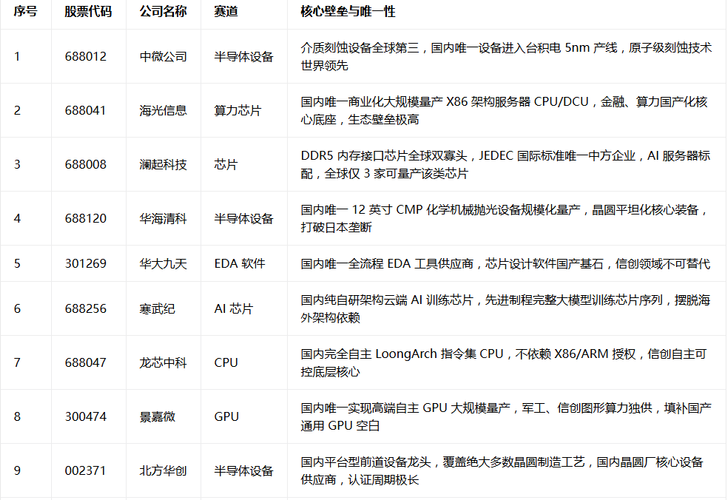 | 序号 | 股票代码 | 公司名称 | 赛道 | 核心壁垒与唯一性 |
|---|---|---|---|---|
| 1 | 688012 | 中微公司 | 半导体设备 | 介质刻蚀设备全球第三，国内唯一设备进入台积电 5nm 产线，原子级刻蚀技术世界领先 |
| 2 | 688041 | 海光信息 | 算力芯片 | 国内唯一商业化大规模量产 X86 架构服务器 CPU/DCU，金融、算力国产化核心底座，生态壁垒极高 |
| 3 | 688008 | 澜起科技 | 芯片 | DDR5 内存接口芯片全球双寡头，JEDEC 国际标准唯一中方企业，AI 服务器标配，全球仅 3 家可量产该类芯片 |
| 4 | 688120 | 华海清科 | 半导体设备 | 国内唯一 12 英寸 CMP 化学机械抛光设备规模化量产，晶圆平坦化核心装备，打破日本垄断 |
| 5 | 301269 | 华大九天 | EDA 软件 | 国内唯一全流程 EDA 工具供应商，芯片设计软件国产基石，信创领域不可替代 |
| 6 | 688256 | 寒武纪 | AI 芯片 | 国内纯自研架构云端 AI 训练芯片，先进制程完整大模型训练芯片序列，摆脱海外架构依赖 |
| 7 | 688047 | 龙芯中科 | CPU | 国内完全自主 LoongArch 指令集 CPU，不依赖 X86/ARM 授权，信创自主可控底层核心 |
| 8 | 300474 | 景嘉微 | GPU | 国内唯一实现高端自主 GPU 大规模量产，军工、信创图形算力独供，填补国产通用 GPU 空白 |
| 9 | 002371 | 北方华创 | 半导体设备 | 国内平台型前道设备龙头，覆盖绝大多数晶圆制造工艺，国内晶圆厂核心设备供应商，认证周期极长 |